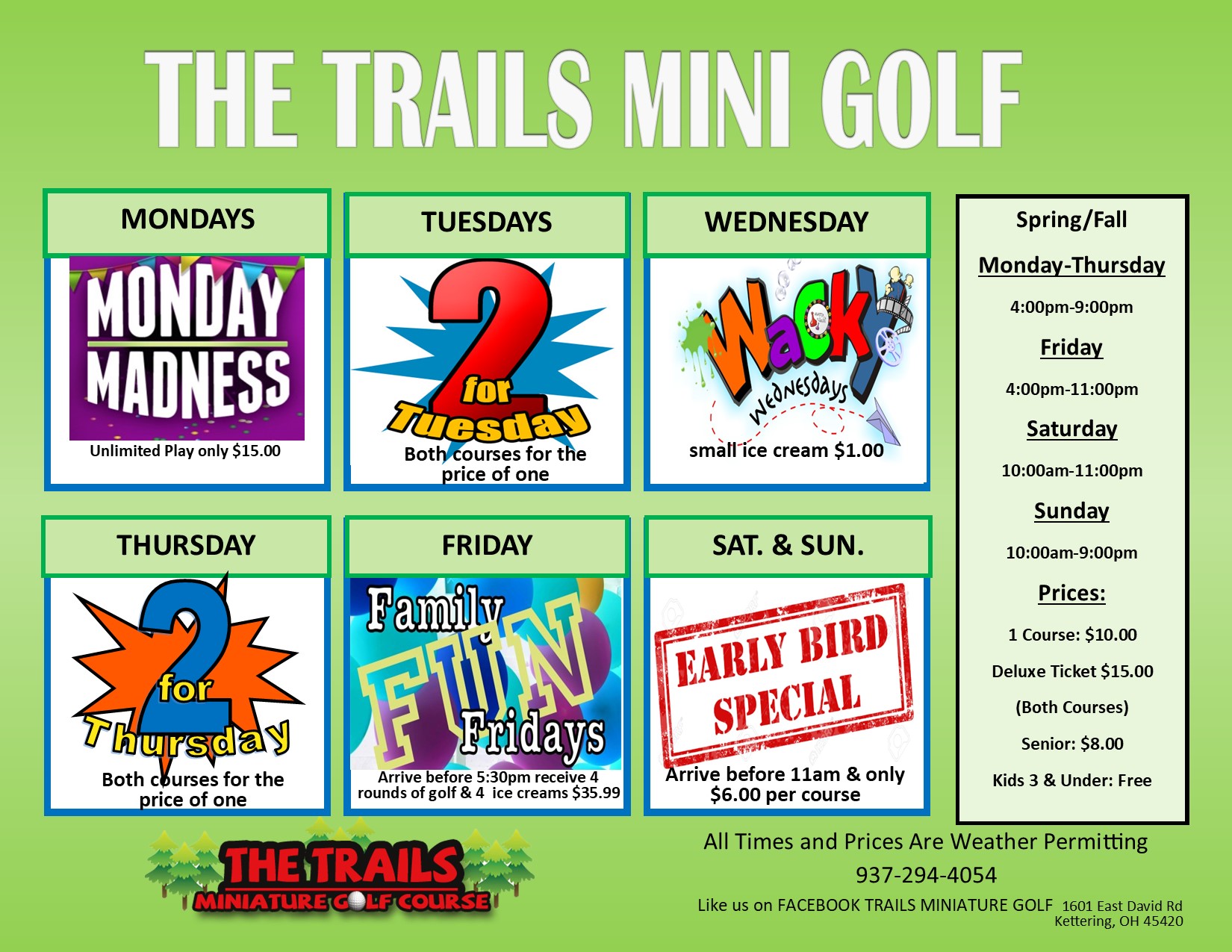 THE TRAILS MINI GOLF

MONDAYS

MONDAY MADNESS

Unlimited Play only $15.00

TUESDAYS

2 for Tuesday

Both courses for the price of one

WEDNESDAY

Wacky Wednesdays

small ice cream $1.00

THURSDAY

2 for Thursday

Both courses for the price of one

FRIDAY

Family FUN Fridays

Arrive before 5:30pm receive 4 rounds of golf & 4 ice creams $35.99

SAT. & SUN.

EARLY BIRD SPECIAL

Arrive before 11am & only $6.00 per course

Spring/Fall

Monday-Thursday

4:00pm-9:00pm

Friday

4:00pm-11:00pm

Saturday

10:00am-11:00pm

Sunday

10:00am-9:00pm

Prices:

1 Course: $10.00

Deluxe Ticket $15.00

(Both Courses)

Senior: $8.00

Kids 3 & Under: Free

THE TRAILS MINIATURE GOLF COURSE

All Times and Prices Are Weather Permitting

937-294-4054

Like us on FACEBOOK TRAILS MINIATURE GOLF 1601 East David Rd Kettering, OH 45420